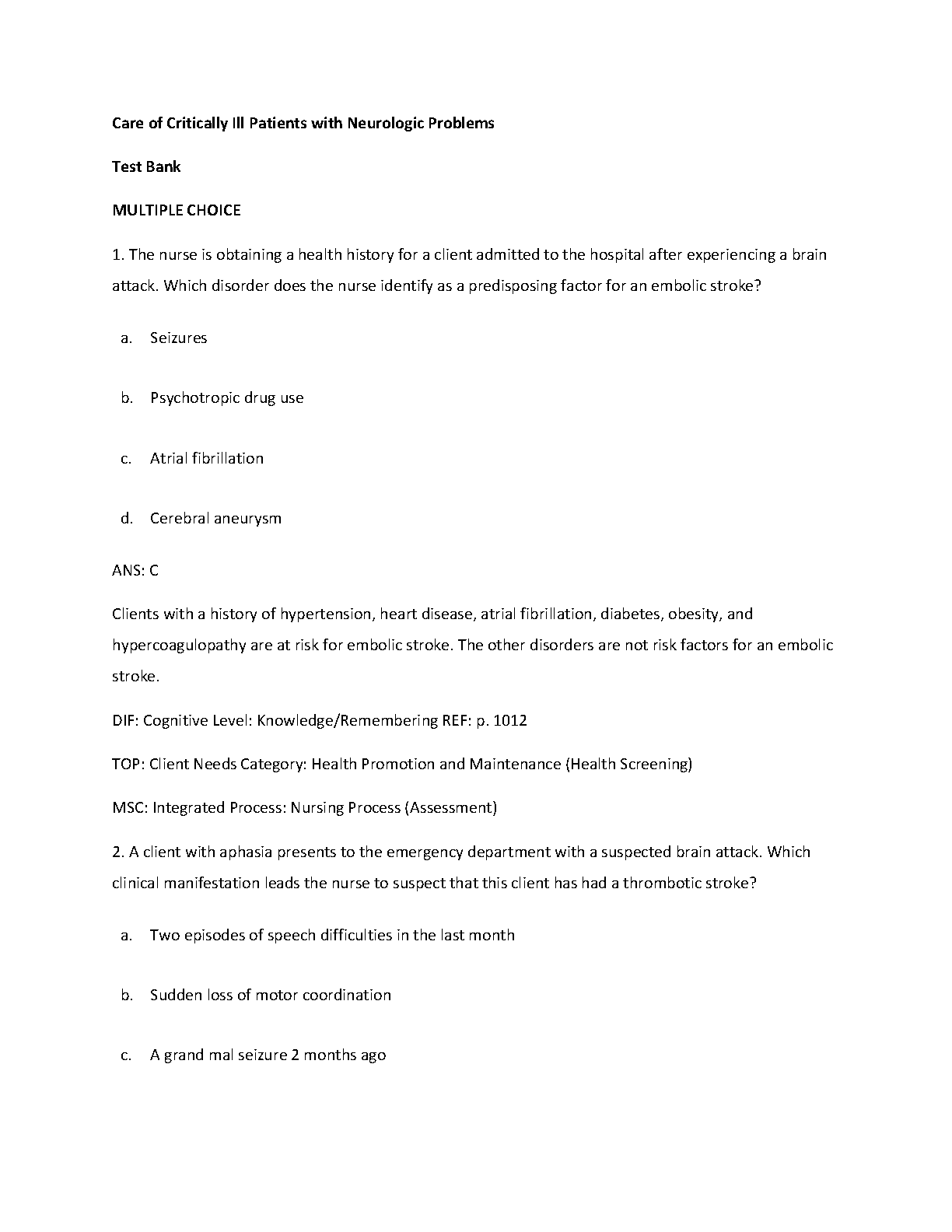 Care of Critically Ill Patients with Neurologic Problems

Test Bank

MULTIPLE CHOICE

1. The nurse is obtaining a health history for a client admitted to the hospital after experiencing a brain attack. Which disorder does the nurse identify as a predisposing factor for an embolic stroke?

a. Seizures

b. Psychotropic drug use

c. Atrial fibrillation

d. Cerebral aneurysm

ANS: C

Clients with a history of hypertension, heart disease, atrial fibrillation, diabetes, obesity, and hypercoagulopathy are at risk for embolic stroke. The other disorders are not risk factors for an embolic stroke.

DIF: Cognitive Level: Knowledge/Remembering REF: p. 1012

TOP: Client Needs Category: Health Promotion and Maintenance (Health Screening)

MSC: Integrated Process: Nursing Process (Assessment)

2. A client with aphasia presents to the emergency department with a suspected brain attack. Which clinical manifestation leads the nurse to suspect that this client has had a thrombotic stroke?

a. Two episodes of speech difficulties in the last month

b. Sudden loss of motor coordination

c. A grand mal seizure 2 months ago